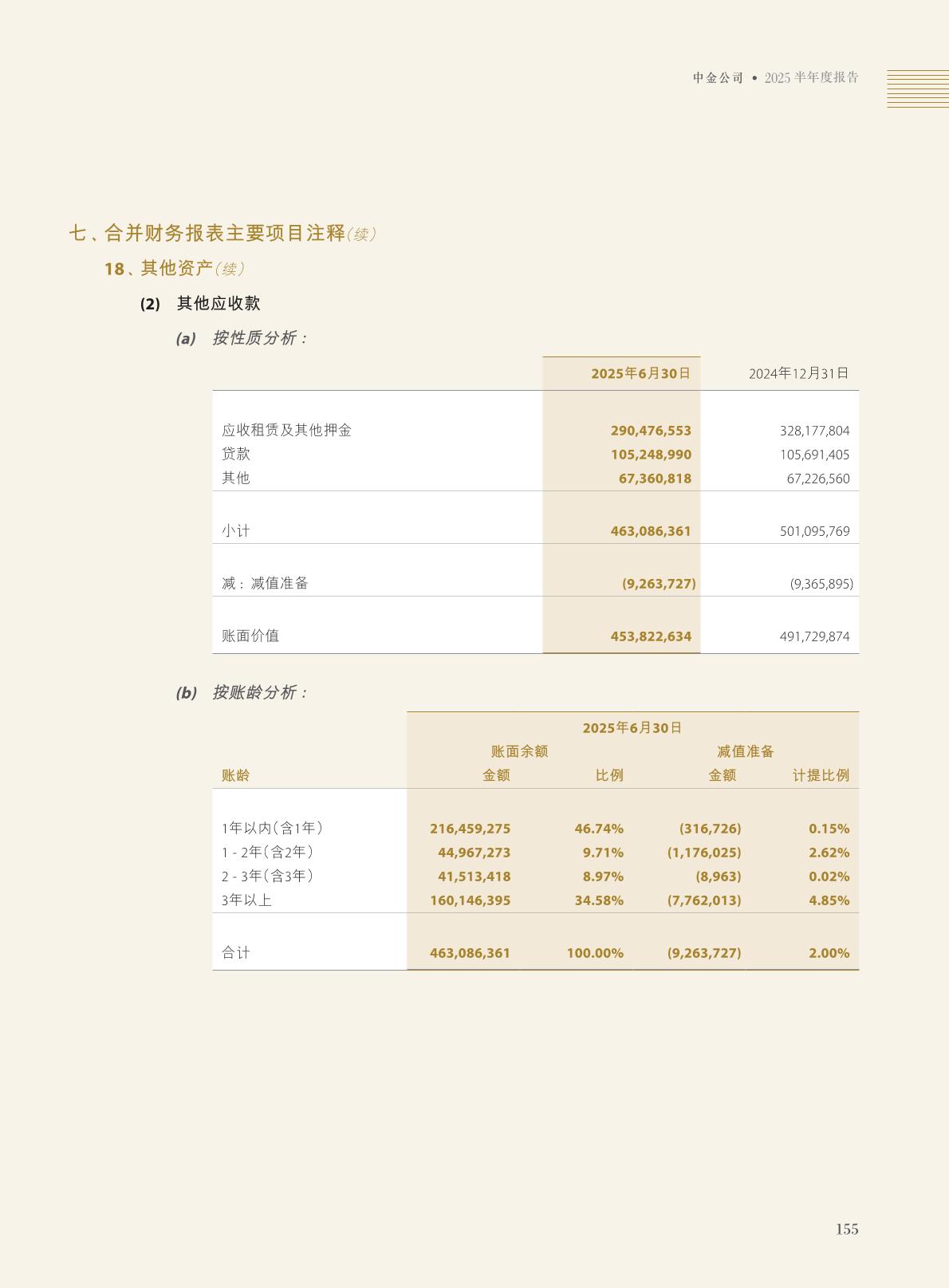 中金公司 • 2025半年度报告

七、合并财务报表主要项目注释（续）

18、其他资产（续）

(2) 其他应收款

(a) 按性质分析：

|  | 2025年6月30日 | 2024年12月31日 |
|---|---|---|
| 应收租赁及其他押金 | 290,476,553 | 328,177,804 |
| 贷款 | 105,248,990 | 105,691,405 |
| 其他 | 67,360,818 | 67,226,560 |
| 小计 | 463,086,361 | 501,095,769 |
| 减：减值准备 | (9,263,727) | (9,365,895) |
| 账面价值 | 453,822,634 | 491,729,874 |

(b) 按账龄分析：

|  | 2025年6月30日 |  |  |  |
|---|---|---|---|---|
|  | 账面余额 |  | 减值准备 |  |
| 账龄 | 金额 | 比例 | 金额 | 计提比例 |
| 1年以内（含1年） | 216,459,275 | 46.74% | (316,726) | 0.15% |
| 1-2年（含2年） | 44,967,273 | 9.71% | (1,176,025) | 2.62% |
| 2-3年（含3年） | 41,513,418 | 8.97% | (8,963) | 0.02% |
| 3年以上 | 160,146,395 | 34.58% | (7,762,013) | 4.85% |
| 合计 | 463,086,361 | 100.00% | (9,263,727) | 2.00% |

155